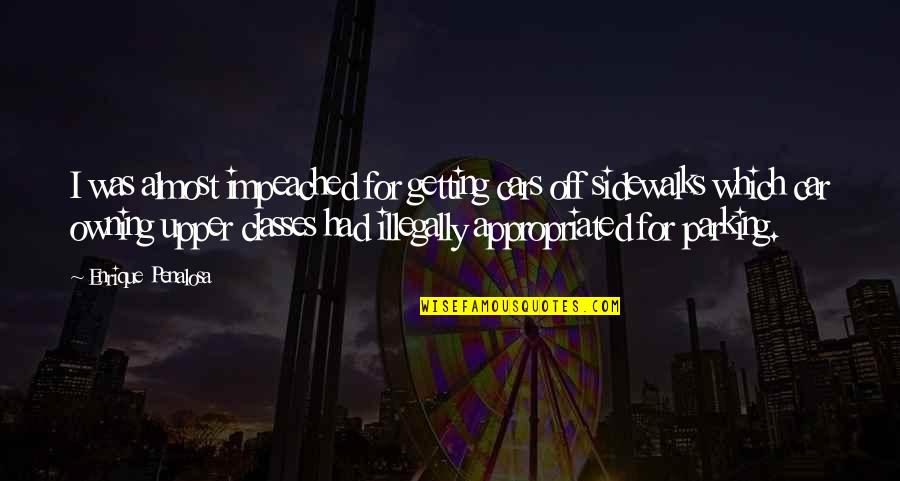 I was almost impeached for getting cars off sidewalks which car owning upper classes had illegally appropriated for parking.

Enrique Penalosa

WISEFAMOUSQUOTES.COM